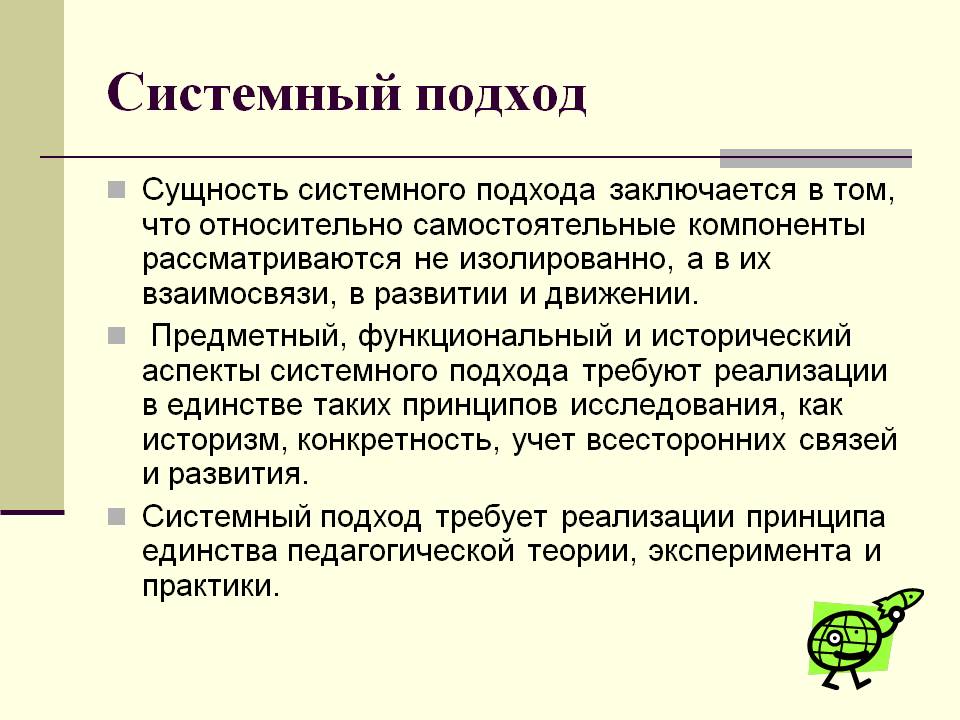 Системный подход

Сущность системного подхода заключается в том, что относительно самостоятельные компоненты рассматриваются не изолированно, а в их взаимосвязи, в развитии и движении.

Предметный, функциональный и исторический аспекты системного подхода требуют реализации в единстве таких принципов исследования, как историзм, конкретность, учет всесторонних связей и развития.

Системный подход требует реализации принципа единства педагогической теории, эксперимента и практики.